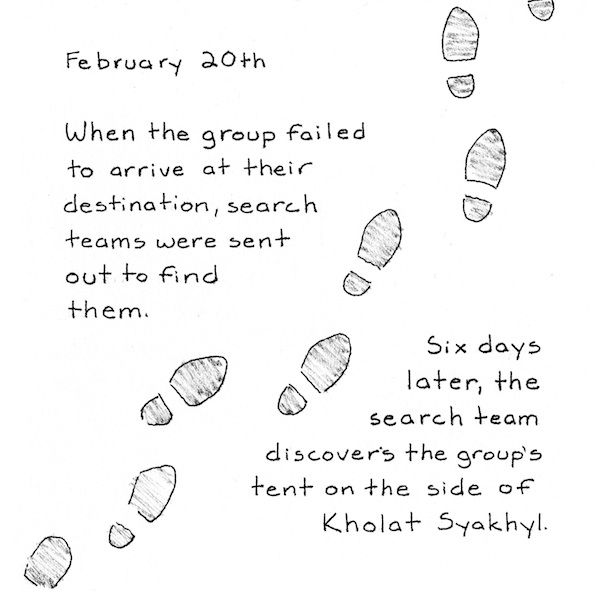 February 20th

When the group failed to arrive at their destination, search teams were sent out to find them.

Six days later, the search team discover's the group's tent on the side of Kholat Syakhyl.